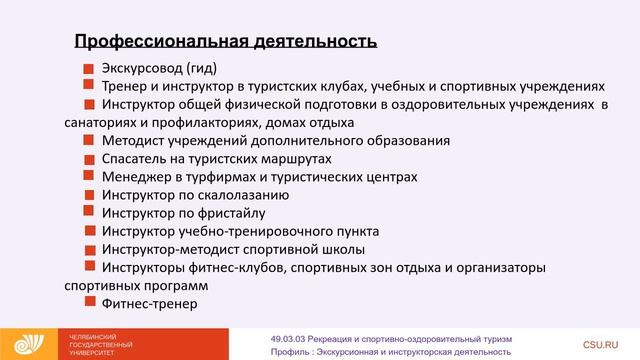 Профессиональная деятельность

Экскурсовод (гид)

Тренер и инструктор в туристских клубах, учебных и спортивных учреждениях

Инструктор общей физической подготовки в оздоровительных учреждениях в санаториях и профилакториях, домах отдыха

Методист учреждений дополнительного образования

Спасатель на туристских маршрутах

Менеджер в турфирмах и туристических центрах

Инструктор по скалолазанию

Инструктор по фристайлу

Инструктор учебно-тренировочного пункта

Инструктор-методист спортивной школы

Инструкторы фитнес-клубов, спортивных зон отдыха и организаторы спортивных программ

Фитнес-тренер

ЧЕЛЯБИНСКИЙ ГОСУДАРСТВЕННЫЙ УНИВЕРСИТЕТ

49.03.03 Рекреация и спортивно-оздоровительный туризм
Профиль : Экскурсионная и инструкторская деятельность

CSU.RU